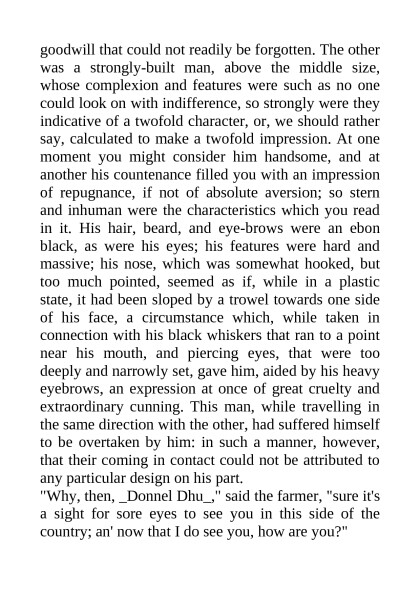 goodwill that could not readily be forgotten. The other was a strongly-built man, above the middle size, whose complexion and features were such as no one could look on with indifference, so strongly were they indicative of a twofold character, or, we should rather say, calculated to make a twofold impression. At one moment you might consider him handsome, and at another his countenance filled you with an impression of repugnance, if not of absolute aversion; so stern and inhuman were the characteristics which you read in it. His hair, beard, and eye-brows were an ebon black, as were his eyes; his features were hard and massive; his nose, which was somewhat hooked, but too much pointed, seemed as if, while in a plastic state, it had been sloped by a trowel towards one side of his face, a circumstance which, while taken in connection with his black whiskers that ran to a point near his mouth, and piercing eyes, that were too deeply and narrowly set, gave him, aided by his heavy eyebrows, an expression at once of great cruelty and extraordinary cunning. This man, while travelling in the same direction with the other, had suffered himself to be overtaken by him: in such a manner, however, that their coming in contact could not be attributed to any particular design on his part.
"Why, then, _Donnel Dhu_," said the farmer, "sure it's a sight for sore eyes to see you in this side of the country; an' now that I do see you, how are you?"